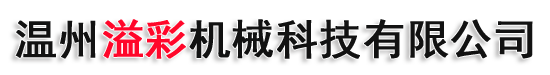 温州溢彩机械科技有限公司